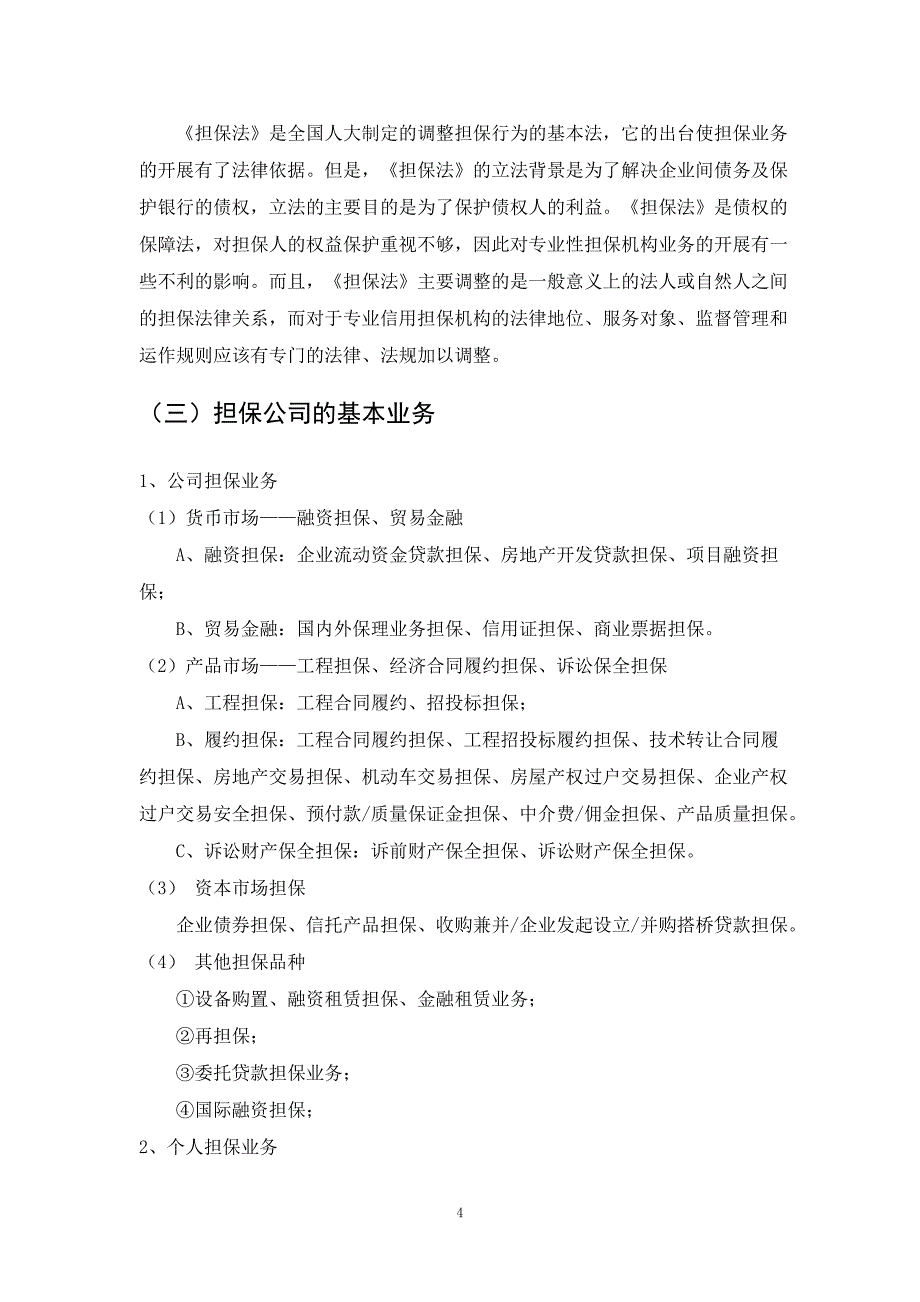 《担保法》是全国人大制定的调整担保行为的基本法，它的出台使担保业务的开展有了法律依据。但是，《担保法》的立法背景是为了解决企业间债务及保护银行的债权，立法的主要目的是为了保护债权人的利益。《担保法》是债权的保障法，对担保人的权益保护重视不够，因此对专业性担保机构业务的开展有一些不利的影响。而且，《担保法》主要调整的是一般意义上的法人或自然人之间的担保法律关系，而对于专业信用担保机构的法律地位、服务对象、监督管理和运作规则应该有专门的法律、法规加以调整。

（三）担保公司的基本业务

1、公司担保业务

（1）货币市场——融资担保、贸易金融

A、融资担保：企业流动资金贷款担保、房地产开发贷款担保、项目融资担保；

B、贸易金融：国内外保理业务担保、信用证担保、商业票据担保。

（2）产品市场——工程担保、经济合同履约担保、诉讼保全担保

A、工程担保：工程合同履约、招投标担保；

B、履约担保：工程合同履约担保、工程招投标履约担保、技术转让合同履约担保、房地产交易担保、机动车交易担保、房屋产权过户交易担保、企业产权过户交易安全担保、预付款/质量保证金担保、中介费/佣金担保、产品质量担保。

C、诉讼财产保全担保：诉前财产保全担保、诉讼财产保全担保。

（3） 资本市场担保

企业债券担保、信托产品担保、收购兼并/企业发起设立/并购搭桥贷款担保。

（4） 其他担保品种

①设备购置、融资租赁担保、金融租赁业务；

②再担保；

③委托贷款担保业务；

④国际融资担保；

2、个人担保业务

4